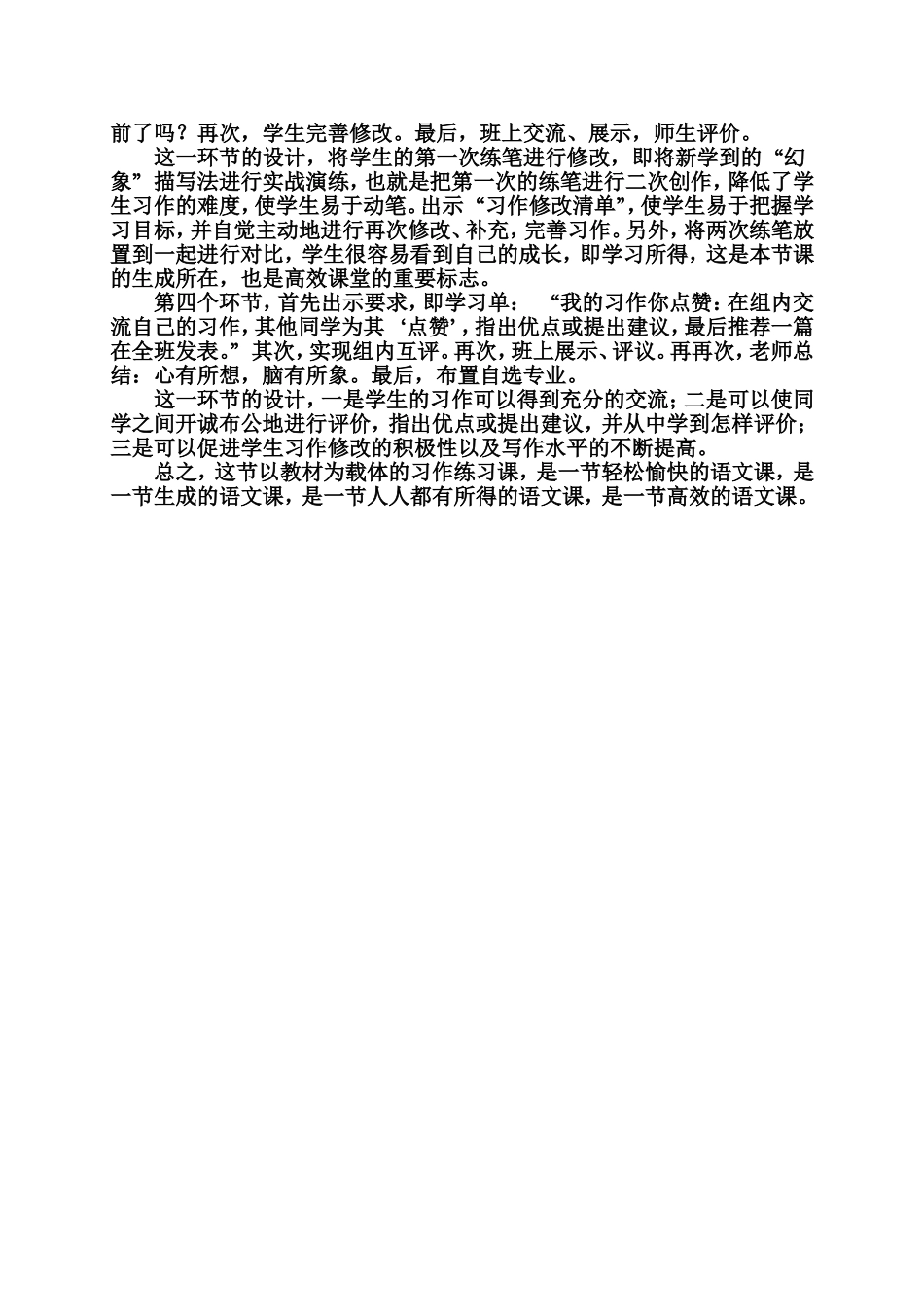 前了吗？再次，学生完善修改。最后，班上交流、展示，师生评价。

这一环节的设计，将学生的第一次练笔进行修改，即将新学到的“幻象”描写法进行实战演练，也就是把第一次的练笔进行二次创作，降低了学生习作的难度，使学生易于动笔。出示“习作修改清单”，使学生易于把握学习目标，并自觉主动地进行再次修改、补充，完善习作。另外，将两次练笔放置到一起进行对比，学生很容易看到自己的成长，即学习所得，这是本节课的生成所在，也是高效课堂的重要标志。

第四个环节，首先出示要求，即学习单： “我的习作你点赞：在组内交流自己的习作，其他同学为其‘点赞’，指出优点或提出建议，最后推荐一篇在全班发表。”其次，实现组内互评。再次，班上展示、评议。再再次，老师总结：心有所想，脑有所象。最后，布置自选专业。

这一环节的设计，一是学生的习作可以得到充分的交流；二是可以使同学之间开诚布公地进行评价，指出优点或提出建议，并从中学到怎样评价；三是可以促进学生习作修改的积极性以及写作水平的不断提高。

总之，这节以教材为载体的习作练习课，是一节轻松愉快的语文课，是一节生成的语文课，是一节人人都有所得的语文课，是一节高效的语文课。